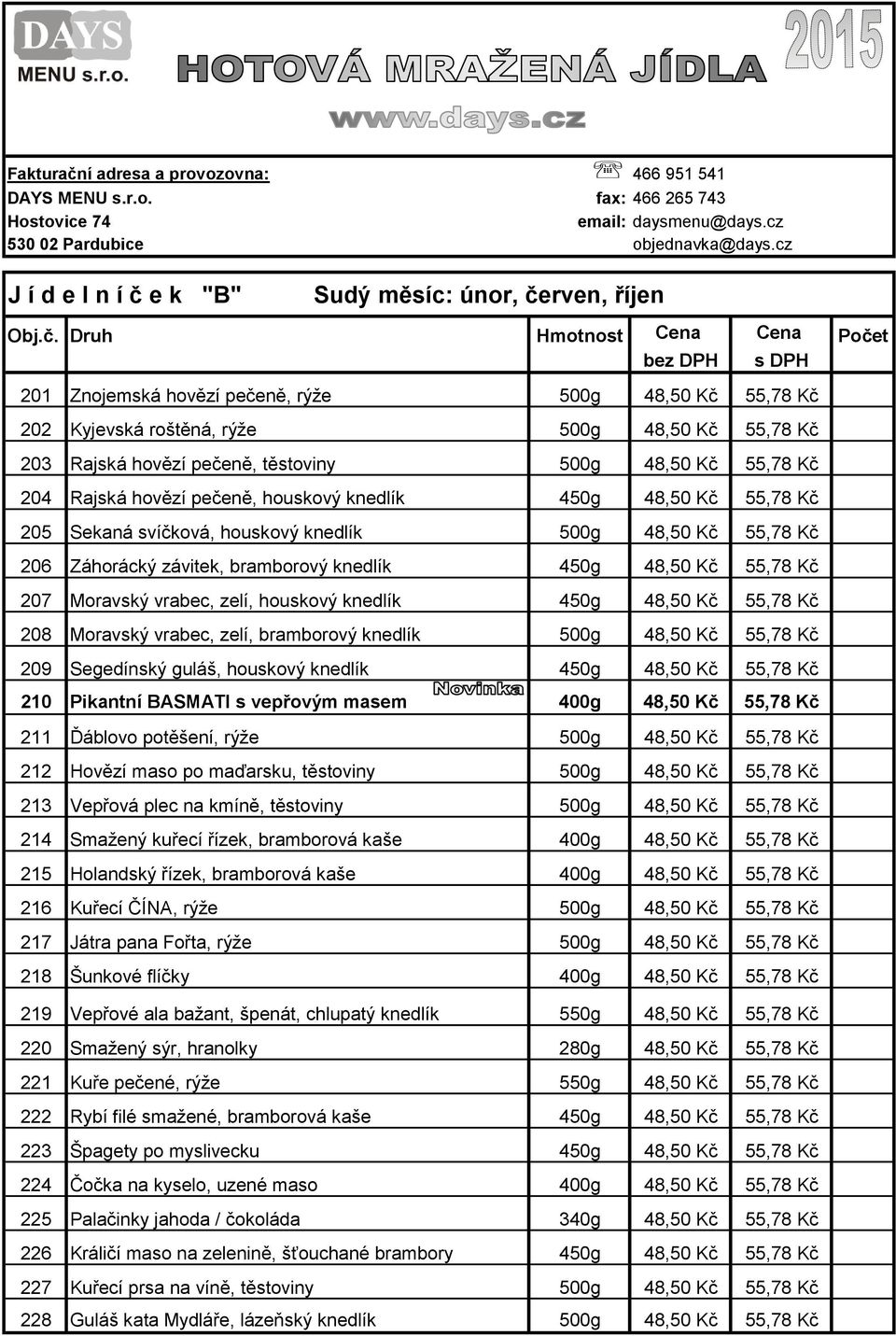 DAYS MENU s.r.o.

HOTOVÁ MRAŽENÁ JÍDLA

2015

www.days.cz

Fakturační adresa a provozovna:
DAYS MENU s.r.o.
Hostovice 74
530 02 Pardubice

466 951 541
fax: 466 265 743
email: daysmenu@days.cz
objednavka@days.cz

J í d e l n í č e k "B" Sudý měsíc: únor, červen, říjen

| Obj.č. | Druh | Hmotnost | Cena bez DPH | Cena s DPH | Počet |
|---|---|---|---|---|---|
| 201 | Znojemská hovězí pečeně, rýže | 500g | 48,50 Kč | 55,78 Kč | |
| 202 | Kyjevská roštěná, rýže | 500g | 48,50 Kč | 55,78 Kč | |
| 203 | Rajská hovězí pečeně, těstoviny | 500g | 48,50 Kč | 55,78 Kč | |
| 204 | Rajská hovězí pečeně, houskový knedlík | 450g | 48,50 Kč | 55,78 Kč | |
| 205 | Sekaná svíčková, houskový knedlík | 500g | 48,50 Kč | 55,78 Kč | |
| 206 | Záhorácký závitek, bramborový knedlík | 450g | 48,50 Kč | 55,78 Kč | |
| 207 | Moravský vrabec, zelí, houskový knedlík | 450g | 48,50 Kč | 55,78 Kč | |
| 208 | Moravský vrabec, zelí, bramborový knedlík | 500g | 48,50 Kč | 55,78 Kč | |
| 209 | Segedínský guláš, houskový knedlík | 450g | 48,50 Kč | 55,78 Kč | |
| 210 | Pikantní BASMATI s vepřovým masem Novinka | 400g | 48,50 Kč | 55,78 Kč | |
| 211 | Ďáblovo potěšení, rýže | 500g | 48,50 Kč | 55,78 Kč | |
| 212 | Hovězí maso po maďarsku, těstoviny | 500g | 48,50 Kč | 55,78 Kč | |
| 213 | Vepřová plec na kmíně, těstoviny | 500g | 48,50 Kč | 55,78 Kč | |
| 214 | Smažený kuřecí řízek, bramborová kaše | 400g | 48,50 Kč | 55,78 Kč | |
| 215 | Holandský řízek, bramborová kaše | 400g | 48,50 Kč | 55,78 Kč | |
| 216 | Kuřecí ČÍNA, rýže | 500g | 48,50 Kč | 55,78 Kč | |
| 217 | Játra pana Fořta, rýže | 500g | 48,50 Kč | 55,78 Kč | |
| 218 | Šunkové flíčky | 400g | 48,50 Kč | 55,78 Kč | |
| 219 | Vepřové ala bažant, špenát, chlupatý knedlík | 550g | 48,50 Kč | 55,78 Kč | |
| 220 | Smažený sýr, hranolky | 280g | 48,50 Kč | 55,78 Kč | |
| 221 | Kuře pečené, rýže | 550g | 48,50 Kč | 55,78 Kč | |
| 222 | Rybí filé smažené, bramborová kaše | 450g | 48,50 Kč | 55,78 Kč | |
| 223 | Špagety po myslivecku | 450g | 48,50 Kč | 55,78 Kč | |
| 224 | Čočka na kyselo, uzené maso | 400g | 48,50 Kč | 55,78 Kč | |
| 225 | Palačinky jahoda / čokoláda | 340g | 48,50 Kč | 55,78 Kč | |
| 226 | Králičí maso na zelenině, šťouchané brambory | 450g | 48,50 Kč | 55,78 Kč | |
| 227 | Kuřecí prsa na víně, těstoviny | 500g | 48,50 Kč | 55,78 Kč | |
| 228 | Guláš kata Mydláře, lázeňský knedlík | 500g | 48,50 Kč | 55,78 Kč | |